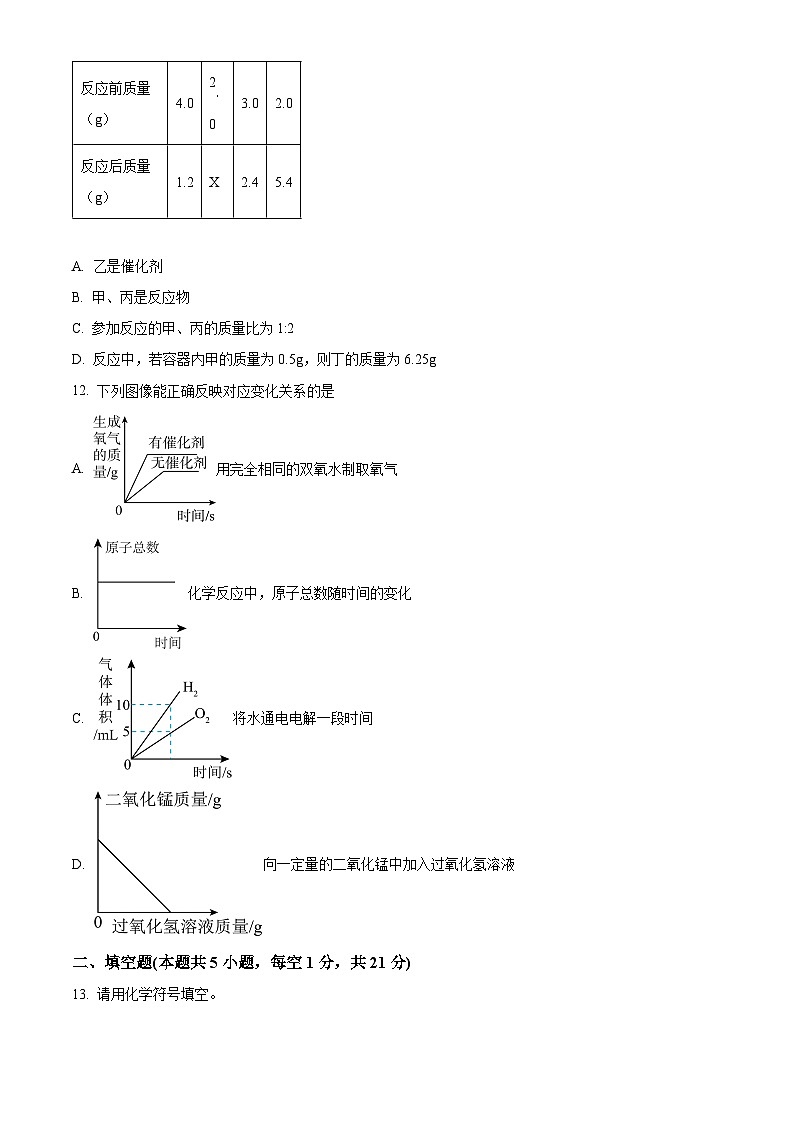 | 反应前质量（g） | 4.0 | 2.0 | 3.0 | 2.0 |
|---|---|---|---|---|
| 反应后质量（g） | 1.2 | X | 2.4 | 5.4 |

A. 乙是催化剂

B. 甲、丙是反应物

C. 参加反应的甲、丙的质量比为 1:2

D. 反应中，若容器内甲的质量为 0.5g，则丁的质量为 6.25g

12. 下列图像能正确反映对应变化关系的是

A. 生成氧气的质量/g 有催化剂 无催化剂 0 时间/s 用完全相同的双氧水制取氧气

B. 原子总数 0 时间 化学反应中，原子总数随时间的变化

C. 气体体积/mL 10 5 $H_2$ $O_2$ 0 时间/s 将水通电电解一段时间

D. 二氧化锰质量/g 0 过氧化氢溶液质量/g 向一定量的二氧化锰中加入过氧化氢溶液

二、填空题(本题共 5 小题，每空 1 分，共 21 分)

13. 请用化学符号填空。